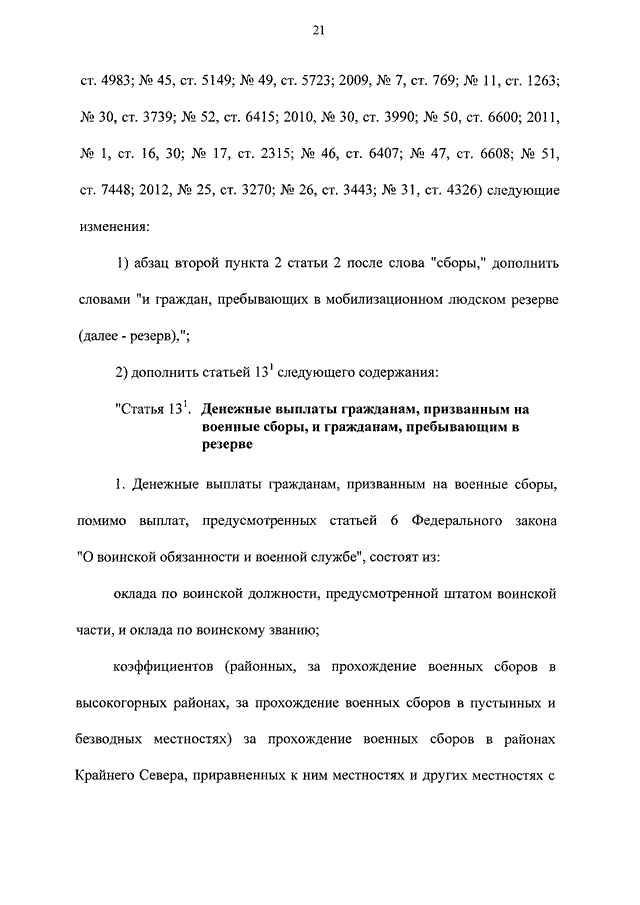 21

ст. 4983; № 45, ст. 5149; № 49, ст. 5723; 2009, № 7, ст. 769; № 11, ст. 1263; № 30, ст. 3739; № 52, ст. 6415; 2010, № 30, ст. 3990; № 50, ст. 6600; 2011, № 1, ст. 16, 30; № 17, ст. 2315; № 46, ст. 6407; № 47, ст. 6608; № 51, ст. 7448; 2012, № 25, ст. 3270; № 26, ст. 3443; № 31, ст. 4326) следующие изменения:

1) абзац второй пункта 2 статьи 2 после слова "сборы," дополнить словами "и граждан, пребывающих в мобилизационном людском резерве (далее - резерв),";

2) дополнить статьей $13^1$ следующего содержания:

"Статья $13^1$. Денежные выплаты гражданам, призванным на военные сборы, и гражданам, пребывающим в резерве

1. Денежные выплаты гражданам, призванным на военные сборы, помимо выплат, предусмотренных статьей 6 Федерального закона "О воинской обязанности и военной службе", состоят из:

оклада по воинской должности, предусмотренной штатом воинской части, и оклада по воинскому званию;

коэффициентов (районных, за прохождение военных сборов в высокогорных районах, за прохождение военных сборов в пустынных и безводных местностях) за прохождение военных сборов в районах Крайнего Севера, приравненных к ним местностях и других местностях с